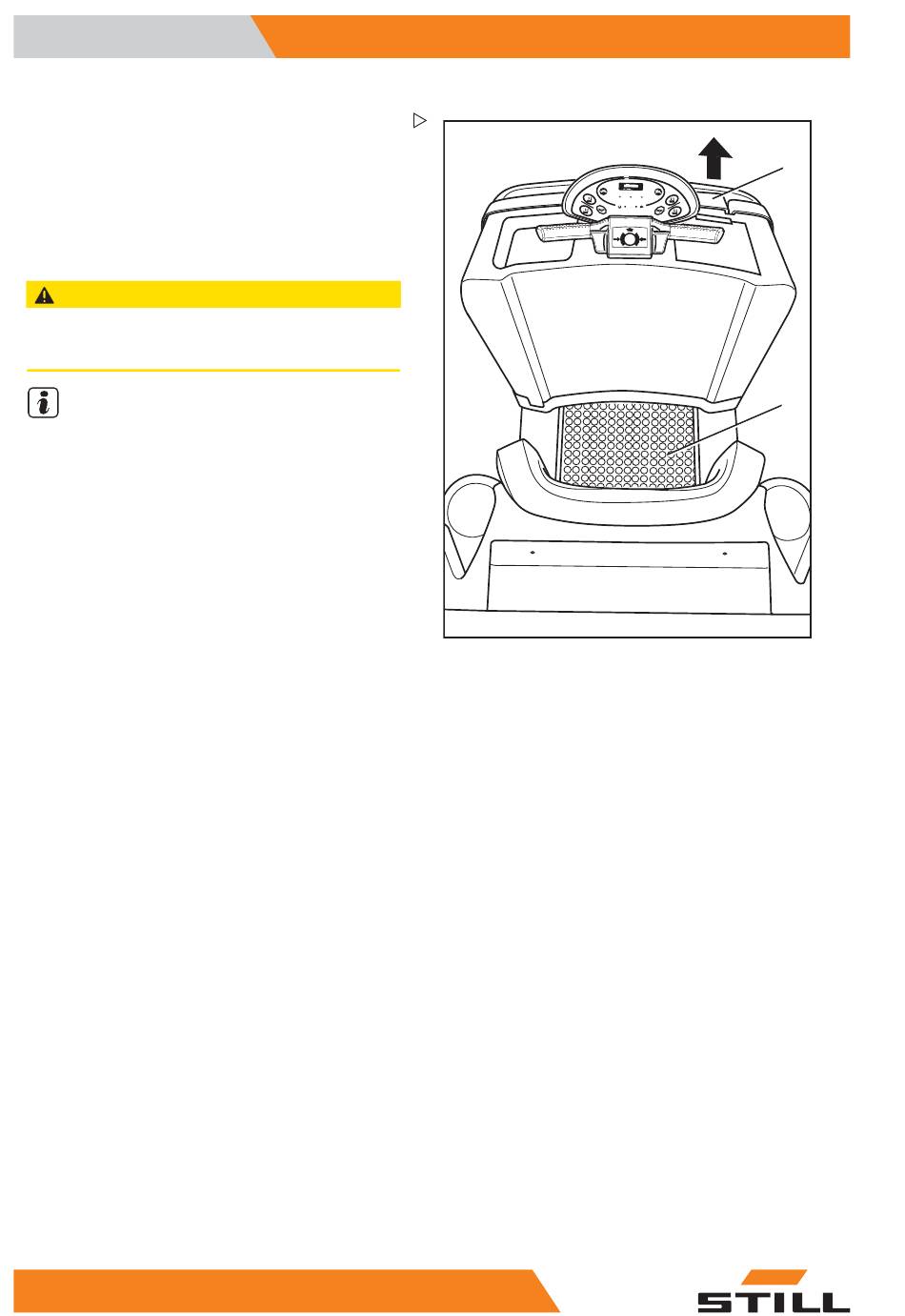 STILL